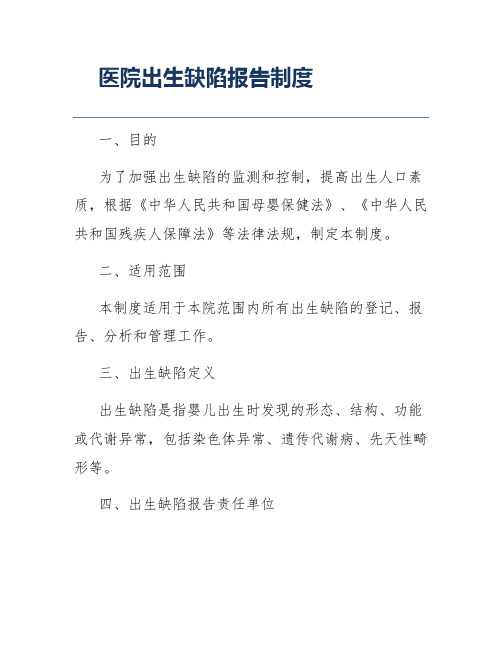 医院出生缺陷报告制度

一、目的

为了加强出生缺陷的监测和控制，提高出生人口素质，根据《中华人民共和国母婴保健法》、《中华人民共和国残疾人保障法》等法律法规，制定本制度。

二、适用范围

本制度适用于本院范围内所有出生缺陷的登记、报告、分析和管理工作。

三、出生缺陷定义

出生缺陷是指婴儿出生时发现的形态、结构、功能或代谢异常，包括染色体异常、遗传代谢病、先天性畸形等。

四、出生缺陷报告责任单位